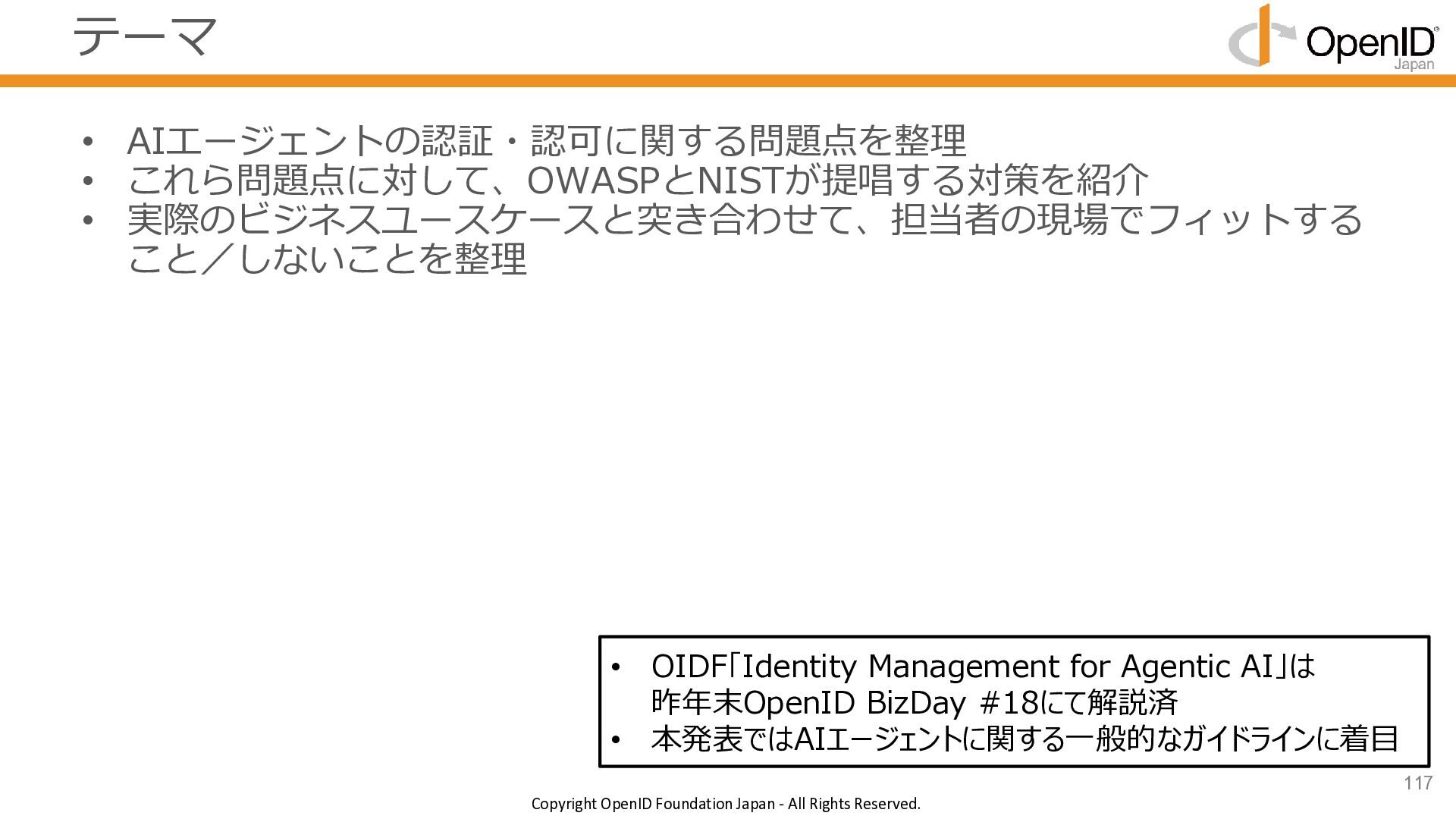 テーマ

OpenID
Japan

• AIエージェントの認証・認可に関する問題点を整理
• これら問題点に対して、OWASPとNISTが提唱する対策を紹介
• 実際のビジネスユースケースと突き合わせて、担当者の現場でフィットすること／しないことを整理

• OIDF「Identity Management for Agentic AI」は昨年末OpenID BizDay #18にて解説済
• 本発表ではAIエージェントに関する一般的なガイドラインに着目

117

Copyright OpenID Foundation Japan - All Rights Reserved.